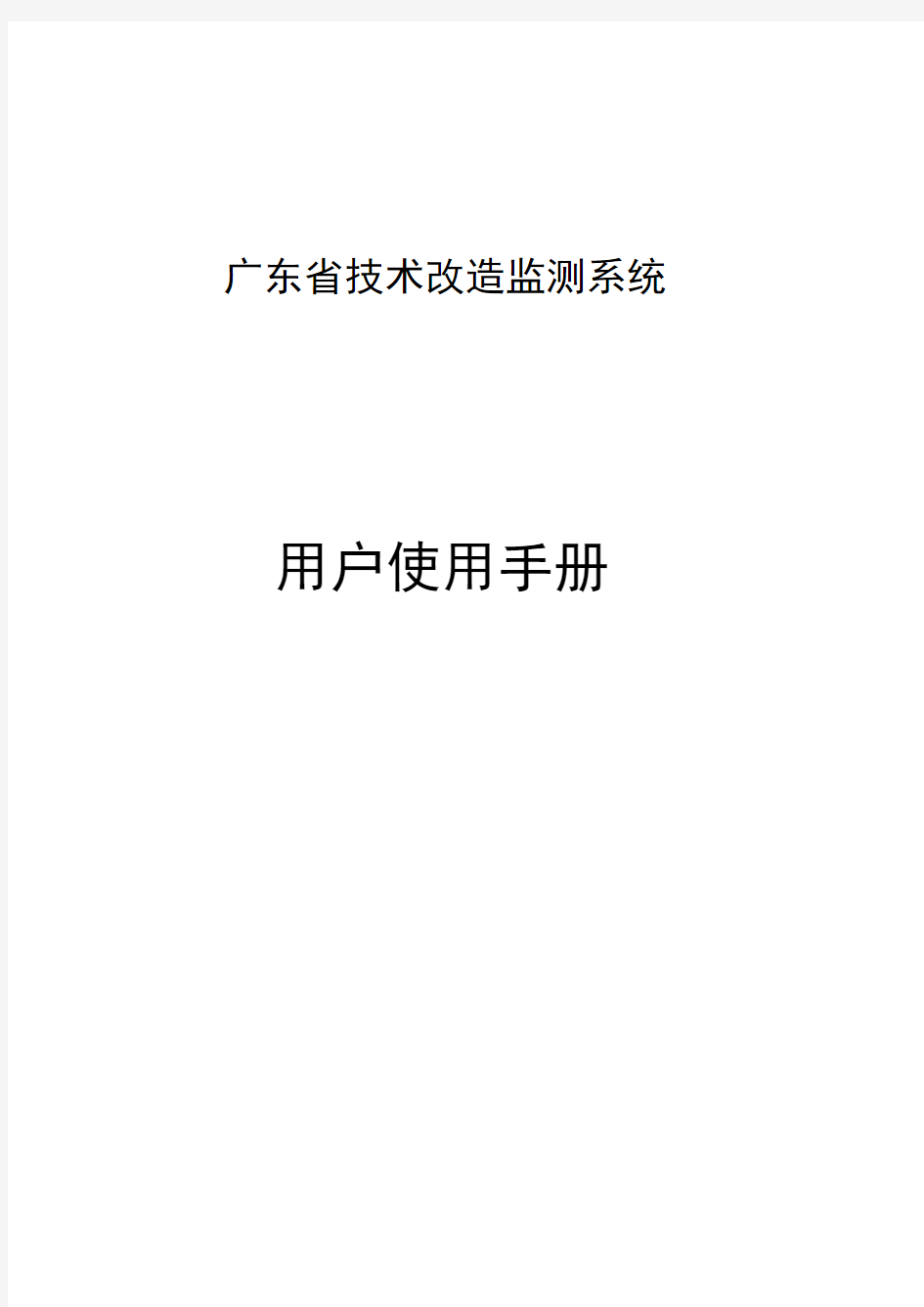 广东省技术改造监测系统

用户使用手册